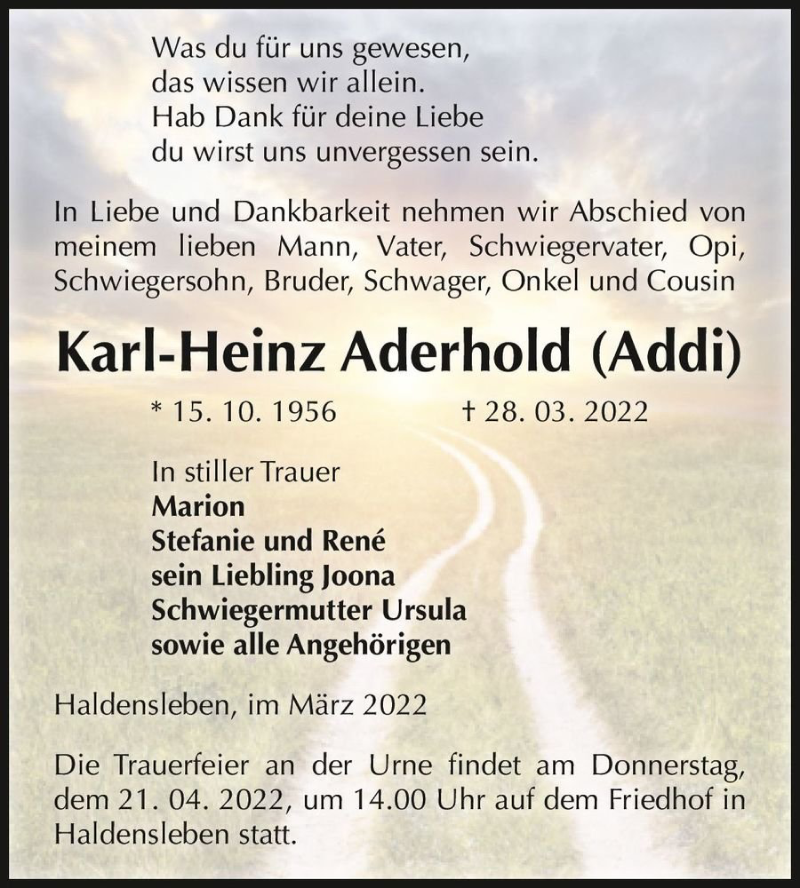 Was du für uns gewesen,
das wissen wir allein.
Hab Dank für deine Liebe
du wirst uns unvergessen sein.

In Liebe und Dankbarkeit nehmen wir Abschied von meinem lieben Mann, Vater, Schwiegervater, Opi, Schwiegersohn, Bruder, Schwager, Onkel und Cousin

Karl-Heinz Aderhold (Addi)

* 15. 10. 1956 † 28. 03. 2022

In stiller Trauer
Marion
Stefanie und René
sein Liebling Joona
Schwiegermutter Ursula
sowie alle Angehörigen

Haldensleben, im März 2022

Die Trauerfeier an der Urne findet am Donnerstag, dem 21. 04. 2022, um 14.00 Uhr auf dem Friedhof in Haldensleben statt.